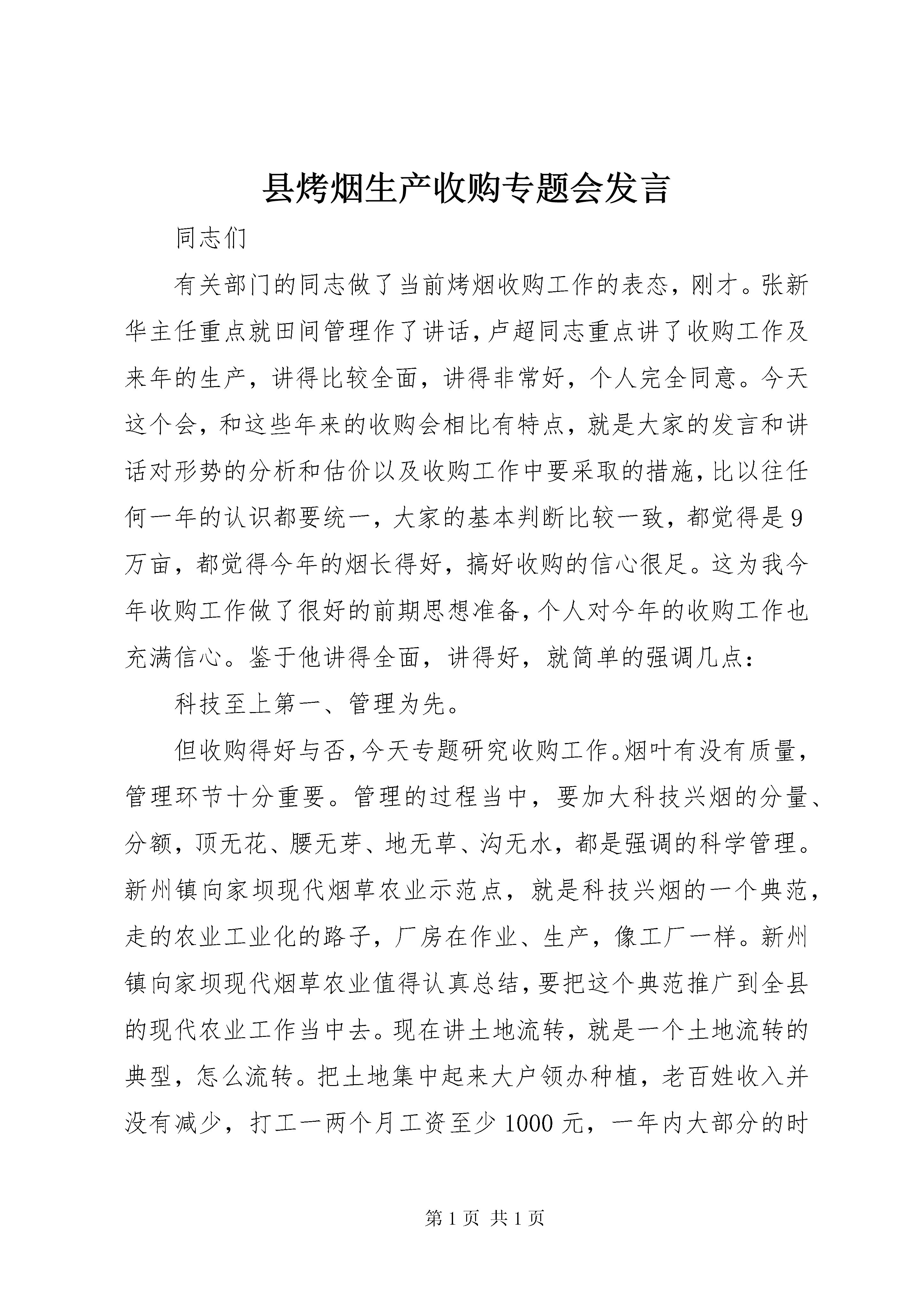 县烤烟生产收购专题会发言

同志们

有关部门的同志做了当前烤烟收购工作的表态，刚才。张新华主任重点就田间管理作了讲话，卢超同志重点讲了收购工作及来年的生产，讲得比较全面，讲得非常好，个人完全同意。今天这个会，和这些年来的收购会相比有特点，就是大家的发言和讲话对形势的分析和估价以及收购工作中要采取的措施，比以往任何一年的认识都要统一，大家的基本判断比较一致，都觉得是9万亩，都觉得今年的烟长得好，搞好收购的信心很足。这为我今年收购工作做了很好的前期思想准备，个人对今年的收购工作也充满信心。鉴于他讲得全面，讲得好，就简单的强调几点：

科技至上第一、管理为先。

但收购得好与否，今天专题研究收购工作。烟叶有没有质量，管理环节十分重要。管理的过程当中，要加大科技兴烟的分量、分额，顶无花、腰无芽、地无草、沟无水，都是强调的科学管理。新州镇向家坝现代烟草农业示范点，就是科技兴烟的一个典范，走的农业工业化的路子，厂房在作业、生产，像工厂一样。新州镇向家坝现代烟草农业值得认真总结，要把这个典范推广到全县的现代农业工作当中去。现在讲土地流转，就是一个土地流转的典型，怎么流转。把土地集中起来大户领办种植，老百姓收入并没有减少，打工一两个月工资至少1000元，一年内大部分的时

第1页 共1页